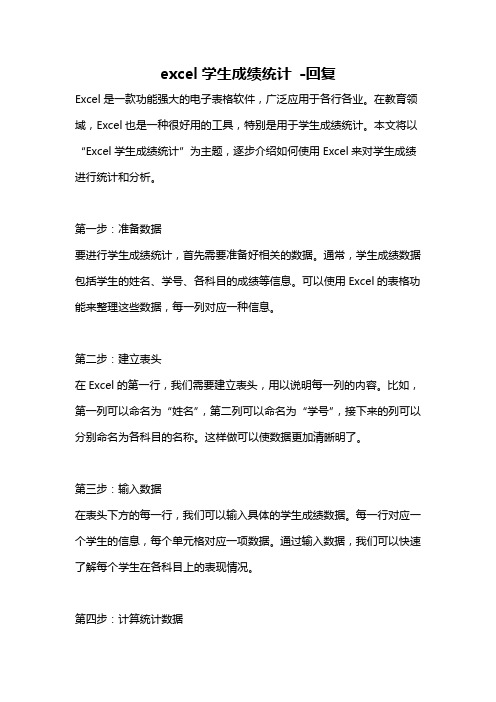 excel 学生成绩统计 -回复

Excel 是一款功能强大的电子表格软件，广泛应用于各行各业。在教育领域，Excel 也是一种很好用的工具，特别是用于学生成绩统计。本文将以“Excel 学生成绩统计”为主题，逐步介绍如何使用 Excel 来对学生成绩进行统计和分析。

第一步：准备数据
要进行学生成绩统计，首先需要准备好相关的数据。通常，学生成绩数据包括学生的姓名、学号、各科目的成绩等信息。可以使用 Excel 的表格功能来整理这些数据，每一列对应一种信息。

第二步：建立表头
在 Excel 的第一行，我们需要建立表头，用以说明每一列的内容。比如，第一列可以命名为“姓名”，第二列可以命名为“学号”，接下来的列可以分别命名为各科目的名称。这样做可以使数据更加清晰明了。

第三步：输入数据
在表头下方的每一行，我们可以输入具体的学生成绩数据。每一行对应一个学生的信息，每个单元格对应一项数据。通过输入数据，我们可以快速了解每个学生在各科目上的表现情况。

第四步：计算统计数据